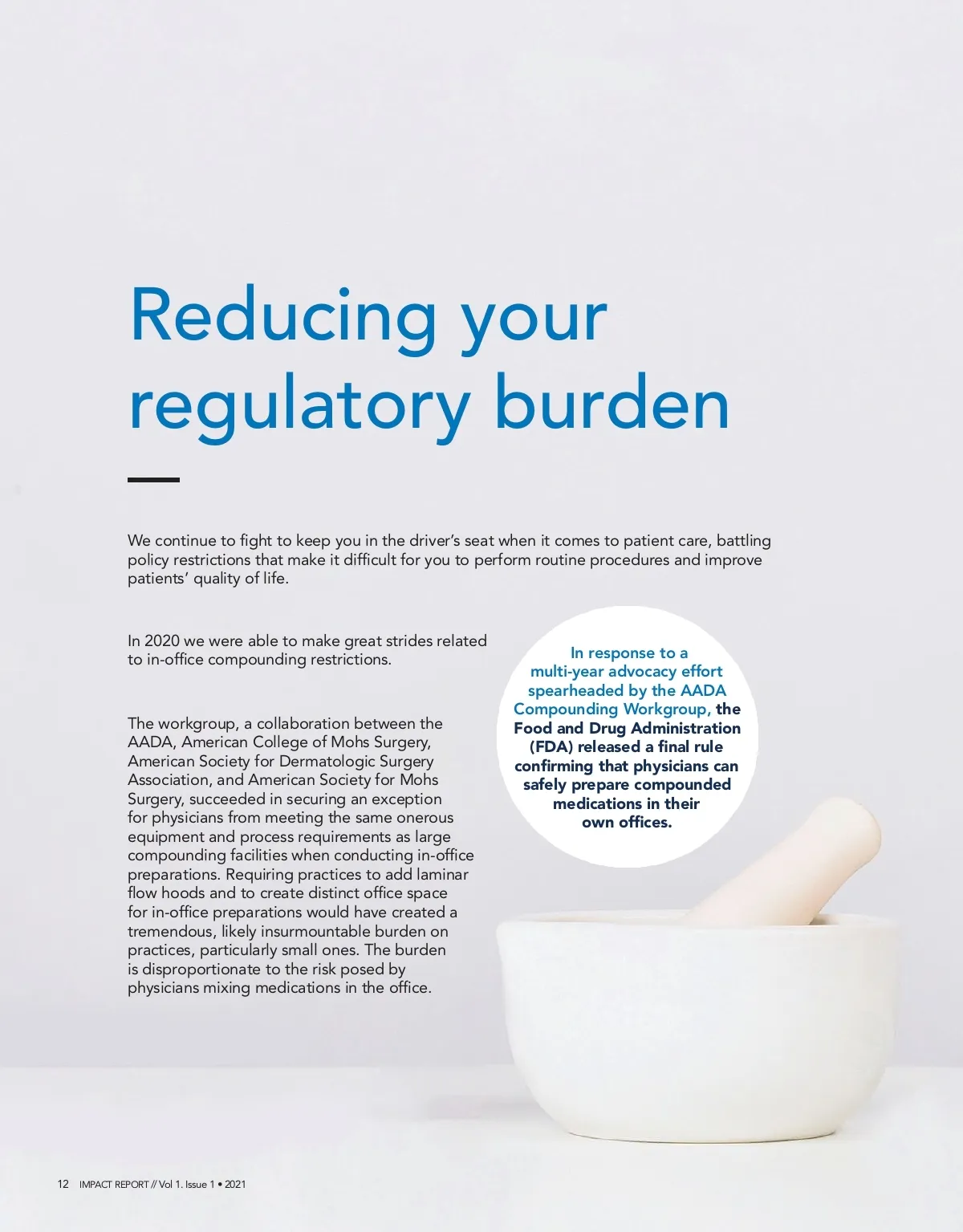 Reducing your regulatory burden

We continue to fight to keep you in the driver's seat when it comes to patient care, battling policy restrictions that make it difficult for you to perform routine procedures and improve patients' quality of life.

In 2020 we were able to make great strides related to in-office compounding restrictions.

The workgroup, a collaboration between the AADA, American College of Mohs Surgery, American Society for Dermatologic Surgery Association, and American Society for Mohs Surgery, succeeded in securing an exception for physicians from meeting the same onerous equipment and process requirements as large compounding facilities when conducting in-office preparations. Requiring practices to add laminar flow hoods and to create distinct office space for in-office preparations would have created a tremendous, likely insurmountable burden on practices, particularly small ones. The burden is disproportionate to the risk posed by physicians mixing medications in the office.

In response to a multi-year advocacy effort spearheaded by the AADA Compounding Workgroup, the Food and Drug Administration (FDA) released a final rule confirming that physicians can safely prepare compounded medications in their own offices.

12 IMPACT REPORT // Vol 1. Issue 1 • 2021